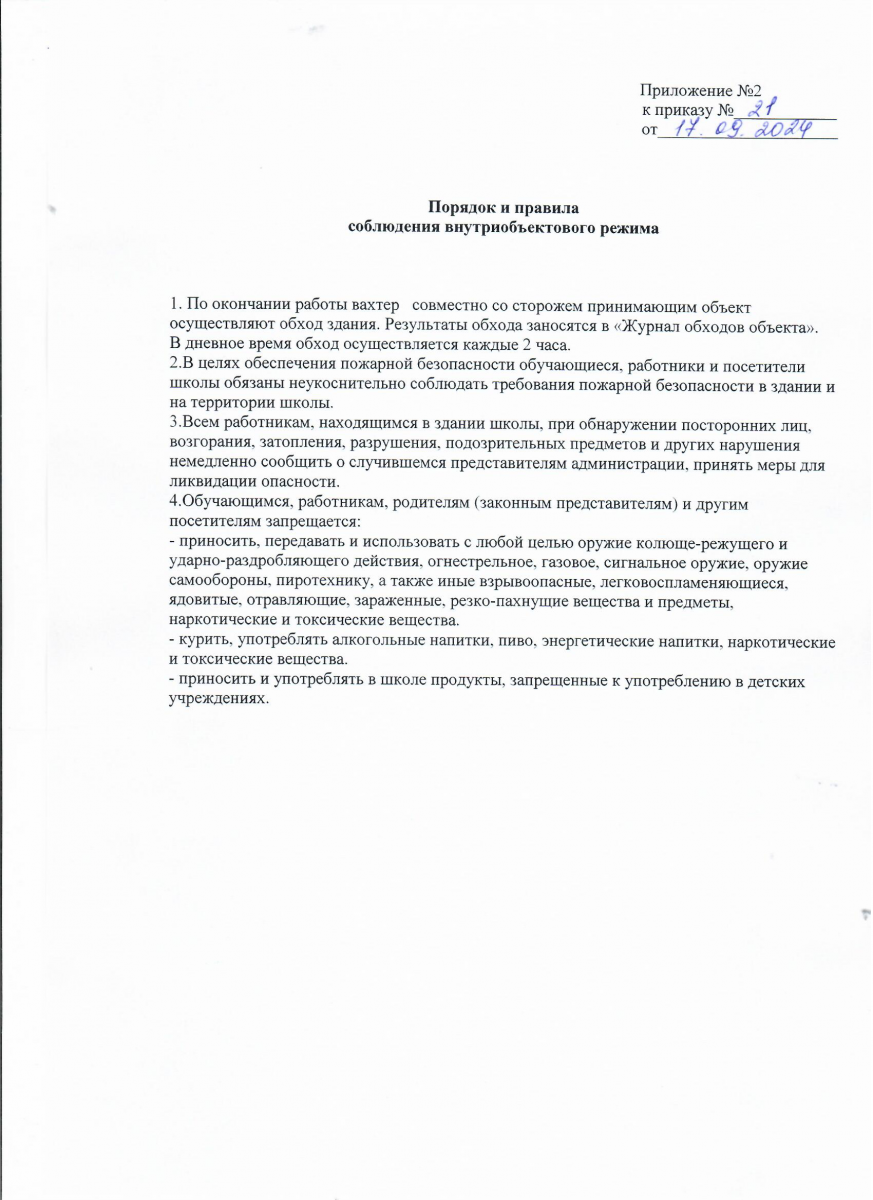 Приложение №2
к приказу № 21
от 17. 09. 2024

Порядок и правила
соблюдения внутриобъектового режима

1. По окончании работы вахтер  совместно со сторожем принимающим объект осуществляют обход здания. Результаты обхода заносятся в «Журнал обходов объекта». В дневное время обход осуществляется каждые 2 часа.
2.В целях обеспечения пожарной безопасности обучающиеся, работники и посетители школы обязаны неукоснительно соблюдать требования пожарной безопасности в здании и на территории школы.
3.Всем работникам, находящимся в здании школы, при обнаружении посторонних лиц, возгорания, затопления, разрушения, подозрительных предметов и других нарушения немедленно сообщить о случившемся представителям администрации, принять меры для ликвидации опасности.
4.Обучающимся, работникам, родителям (законным представителям) и другим посетителям запрещается:
- приносить, передавать и использовать с любой целью оружие колюще-режущего и ударно-раздробляющего действия, огнестрельное, газовое, сигнальное оружие, оружие самообороны, пиротехнику, а также иные взрывоопасные, легковоспламеняющиеся, ядовитые, отравляющие, зараженные, резко-пахнущие вещества и предметы, наркотические и токсические вещества.
- курить, употреблять алкогольные напитки, пиво, энергетические напитки, наркотические и токсические вещества.
- приносить и употреблять в школе продукты, запрещенные к употреблению в детских учреждениях.